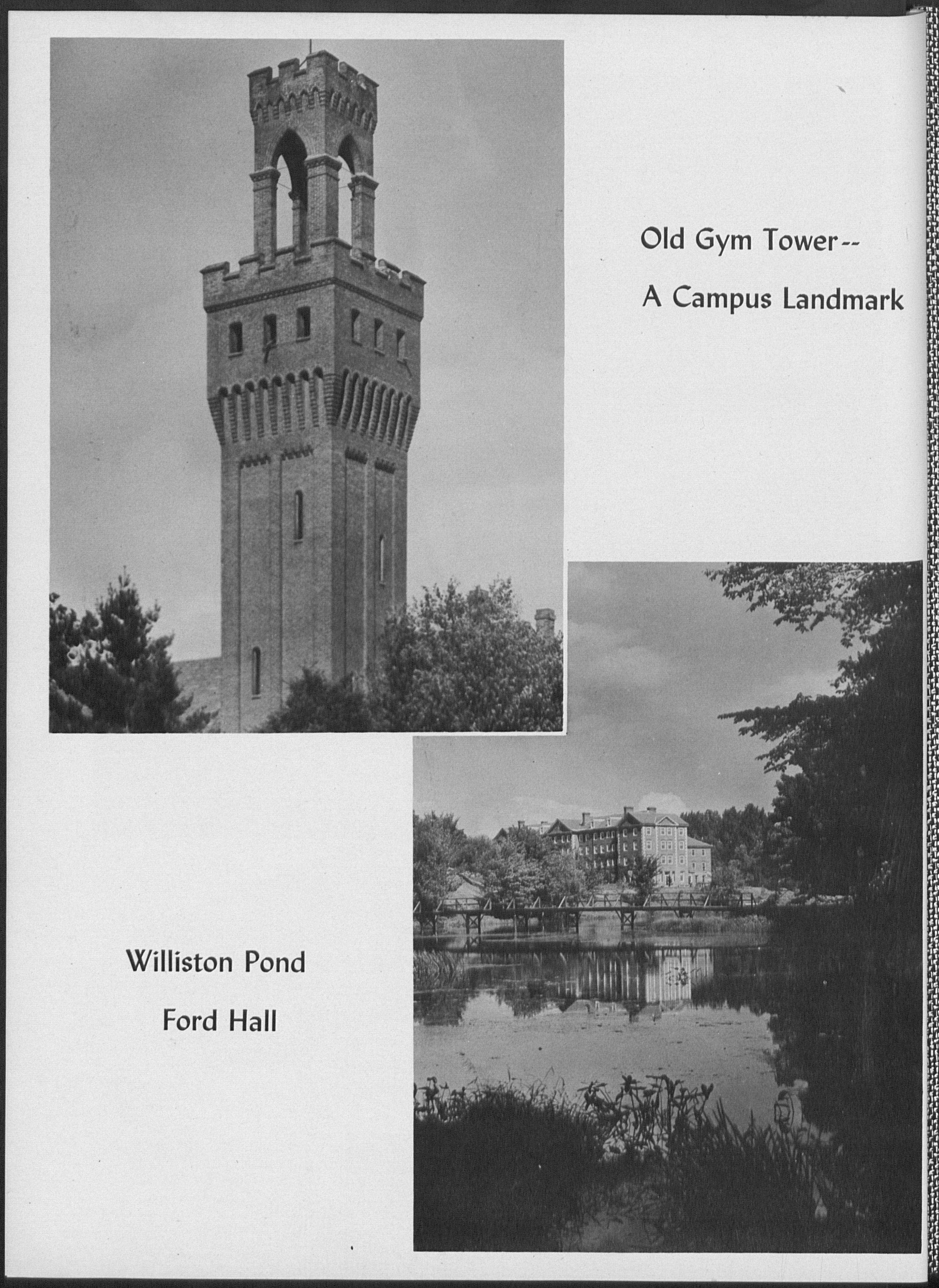 Old Gym Tower--

A Campus Landmark

Williston Pond

Ford Hall